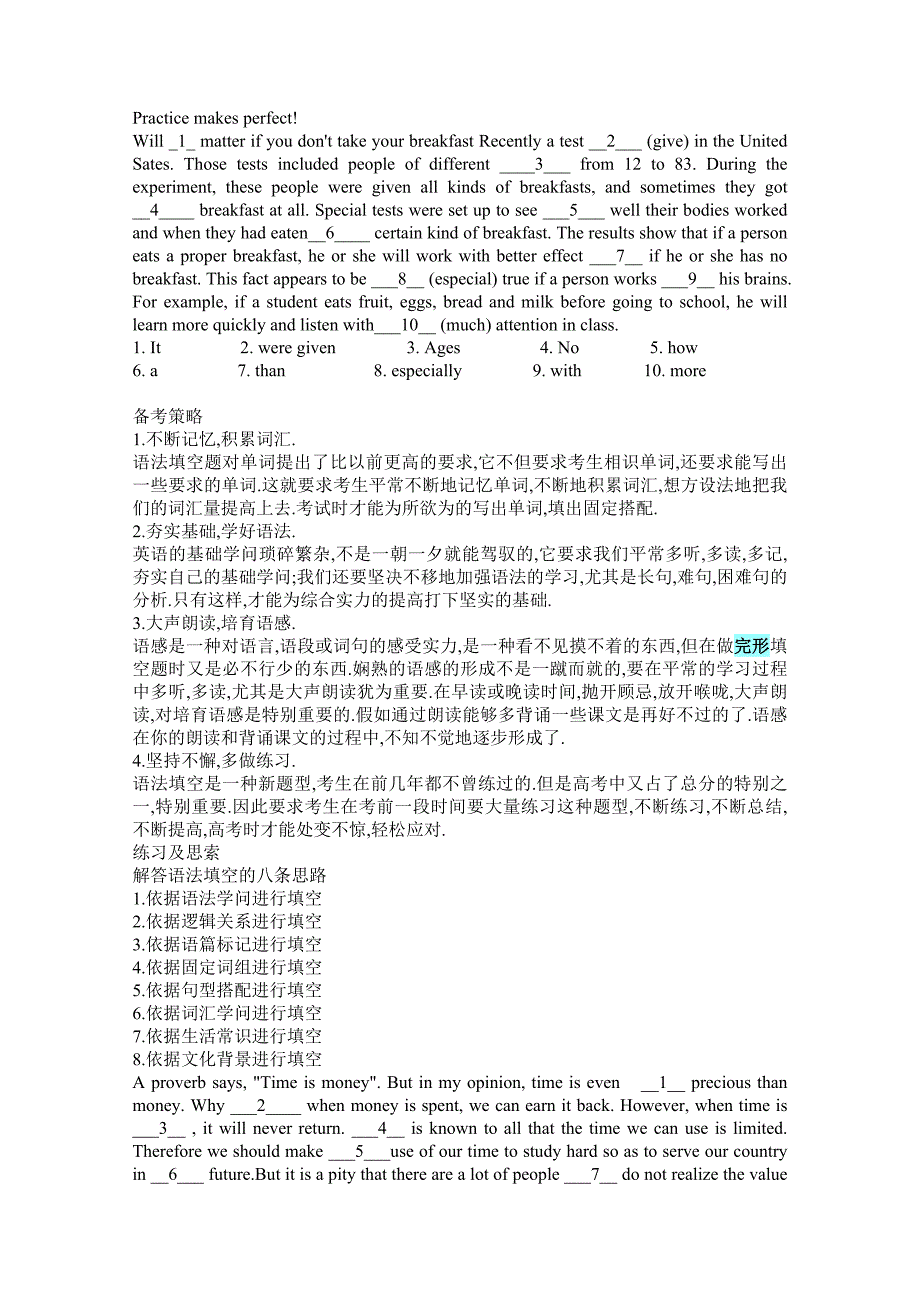 Practice makes perfect!

Will _1_ matter if you don't take your breakfast Recently a test __2___ (give) in the United Sates. Those tests included people of different ____3___ from 12 to 83. During the experiment, these people were given all kinds of breakfasts, and sometimes they got __4____ breakfast at all. Special tests were set up to see ___5___ well their bodies worked and when they had eaten__6____ certain kind of breakfast. The results show that if a person eats a proper breakfast, he or she will work with better effect ___7__ if he or she has no breakfast. This fact appears to be ___8__ (especial) true if a person works ___9__ his brains. For example, if a student eats fruit, eggs, bread and milk before going to school, he will learn more quickly and listen with___10__ (much) attention in class.

1. It 2. were given 3. Ages 4. No 5. how
6. a 7. than 8. especially 9. with 10. more

备考策略
1.不断记忆,积累词汇.
语法填空题对单词提出了比以前更高的要求,它不但要求考生相识单词,还要求能写出一些要求的单词.这就要求考生平常不断地记忆单词,不断地积累词汇,想方设法地把我们的词汇量提高上去.考试时才能为所欲为的写出单词,填出固定搭配.
2.夯实基础,学好语法.
英语的基础学问琐碎繁杂,不是一朝一夕就能驾驭的,它要求我们平常多听,多读,多记,夯实自己的基础学问;我们还要坚决不移地加强语法的学习,尤其是长句,难句,困难句的分析.只有这样,才能为综合实力的提高打下坚实的基础.
3.大声朗读,培育语感.
语感是一种对语言,语段或词句的感受实力,是一种看不见摸不着的东西,但在做完形填空题时又是必不行少的东西.娴熟的语感的形成不是一蹴而就的,要在平常的学习过程中多听,多读,尤其是大声朗读犹为重要.在早读或晚读时间,抛开顾忌,放开喉咙,大声朗读,对培育语感是特别重要的.假如通过朗读能够多背诵一些课文是再好不过的了.语感在你的朗读和背诵课文的过程中,不知不觉地逐步形成了.
4.坚持不懈,多做练习.
语法填空是一种新题型,考生在前几年都不曾练过的.但是高考中又占了总分的特别之一,特别重要.因此要求考生在考前一段时间要大量练习这种题型,不断练习,不断总结,不断提高,高考时才能处变不惊,轻松应对.
练习及思索
解答语法填空的八条思路
1.依据语法学问进行填空
2.依据逻辑关系进行填空
3.依据语篇标记进行填空
4.依据固定词组进行填空
5.依据句型搭配进行填空
6.依据词汇学问进行填空
7.依据生活常识进行填空
8.依据文化背景进行填空
A proverb says, "Time is money". But in my opinion, time is even __1__ precious than money. Why ___2____ when money is spent, we can earn it back. However, when time is ___3__ , it will never return. ___4__ is known to all that the time we can use is limited. Therefore we should make ___5___use of our time to study hard so as to serve our country in __6___ future.But it is a pity that there are a lot of people ___7__ do not realize the value